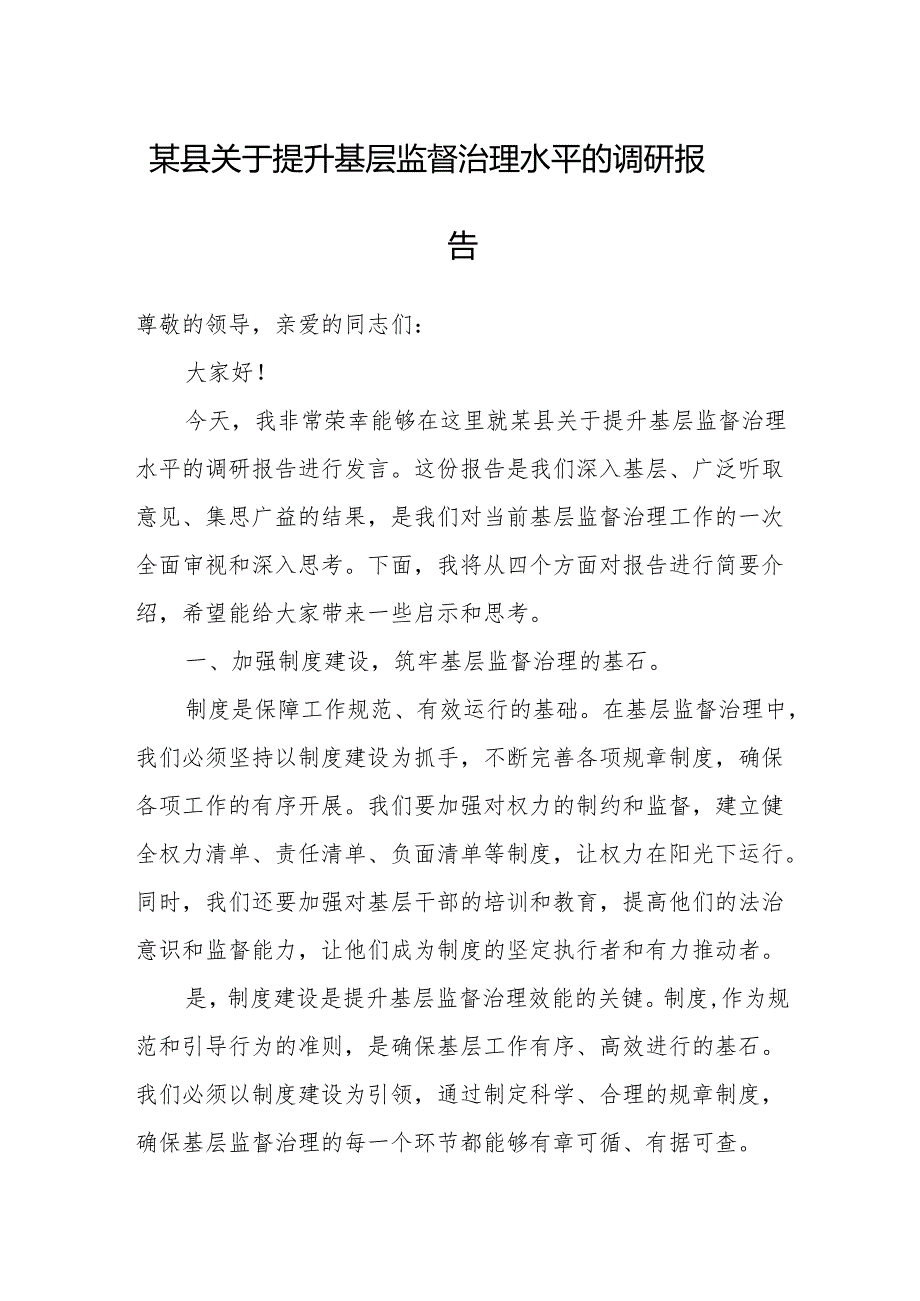 某县关于提升基层监督治理水平的调研报告

尊敬的领导，亲爱的同志们：

大家好！

今天，我非常荣幸能够在这里就某县关于提升基层监督治理水平的调研报告进行发言。这份报告是我们深入基层、广泛听取意见、集思广益的结果，是我们对当前基层监督治理工作的一次全面审视和深入思考。下面，我将从四个方面对报告进行简要介绍，希望能给大家带来一些启示和思考。

一、加强制度建设，筑牢基层监督治理的基石。

制度是保障工作规范、有效运行的基础。在基层监督治理中，我们必须坚持以制度建设为抓手，不断完善各项规章制度，确保各项工作的有序开展。我们要加强对权力的制约和监督，建立健全权力清单、责任清单、负面清单等制度，让权力在阳光下运行。同时，我们还要加强对基层干部的培训和教育，提高他们的法治意识和监督能力，让他们成为制度的坚定执行者和有力推动者。

是，制度建设是提升基层监督治理效能的关键。制度,作为规范和引导行为的准则，是确保基层工作有序、高效进行的基石。我们必须以制度建设为引领，通过制定科学、合理的规章制度，确保基层监督治理的每一个环节都能够有章可循、有据可查。